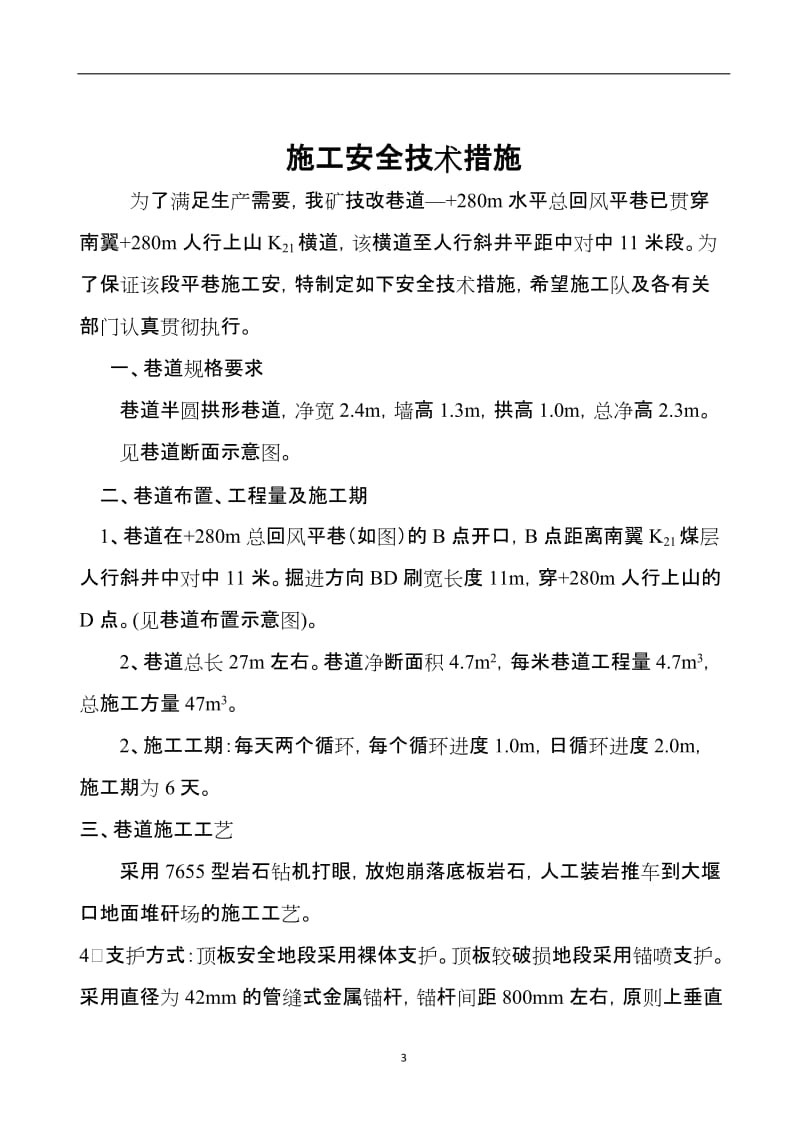 施工安全技术措施

为了满足生产需要，我矿技改巷道—+280m 水平总回风平巷已贯穿南翼+280m 人行上山 $K_{21}$ 横道，该横道至人行斜井平距中对中 11 米段。为了保证该段平巷施工安，特制定如下安全技术措施，希望施工队及各有关部门认真贯彻执行。

一、巷道规格要求

巷道半圆拱形巷道，净宽 2.4m，墙高 1.3m，拱高 1.0m，总净高 2.3m。

见巷道断面示意图。

二、巷道布置、工程量及施工期

1、巷道在+280m 总回风平巷（如图）的 B 点开口，B 点距离南翼 $K_{21}$ 煤层人行斜井中对中 11 米。掘进方向 BD 刷宽长度 11m，穿+280m 人行上山的 D 点。(见巷道布置示意图)。

2、巷道总长 27m 左右。巷道净断面积 $4.7m^2$，每米巷道工程量 $4.7m^3$，总施工方量 $47m^3$。

2、施工工期：每天两个循环，每个循环进度 1.0m，日循环进度 2.0m，施工期为 6 天。

三、巷道施工工艺

采用 7655 型岩石钻机打眼，放炮崩落底板岩石，人工装岩推车到大堰口地面堆矸场的施工工艺。

4□支护方式：顶板安全地段采用裸体支护。顶板较破损地段采用锚喷支护。采用直径为 42mm 的管缝式金属锚杆，锚杆间距 800mm 左右，原则上垂直

3